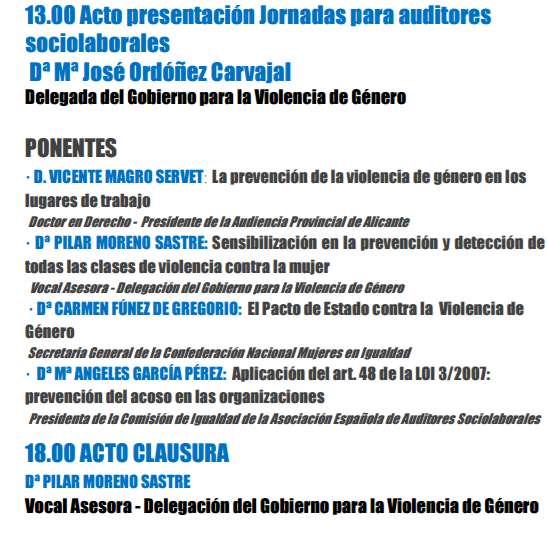 13.00 Acto presentación Jornadas para auditores sociolaborales
Dª Mª José Ordóñez Carvajal
Delegada del Gobierno para la Violencia de Género

PONENTES
· D. VICENTE MAGRO SERVET: La prevención de la violencia de género en los lugares de trabajo
Doctor en Derecho - Presidente de la Audiencia Provincial de Alicante
· Dª PILAR MORENO SASTRE: Sensibilización en la prevención y detección de todas las clases de violencia contra la mujer
Vocal Asesora - Delegación del Gobierno para la Violencia de Género
· Dª CARMEN FÚNEZ DE GREGORIO: El Pacto de Estado contra la Violencia de Género
Secretaria General de la Confederación Nacional Mujeres en Igualdad
· Dª Mª ANGELES GARCÍA PÉREZ: Aplicación del art. 48 de la LOI 3/2007: prevención del acoso en las organizaciones
Presidenta de la Comisión de Igualdad de la Asociación Española de Auditores Sociolaborales

18.00 ACTO CLAUSURA
Dª PILAR MORENO SASTRE
Vocal Asesora - Delegación del Gobierno para la Violencia de Género